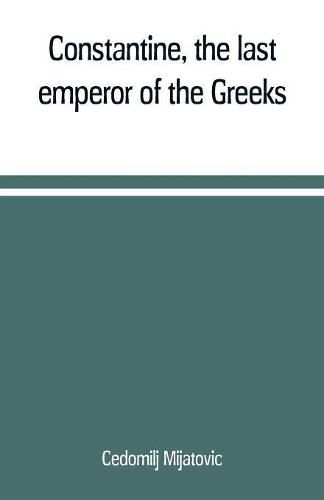 Constantine, the last emperor of the Greeks

Cedomilj Mijatovic